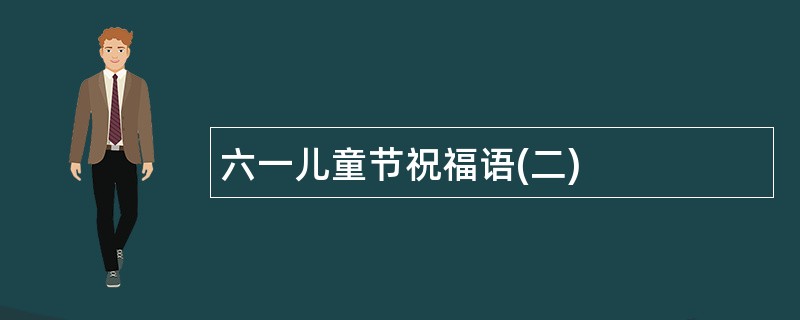 六一儿童节祝福语(二)